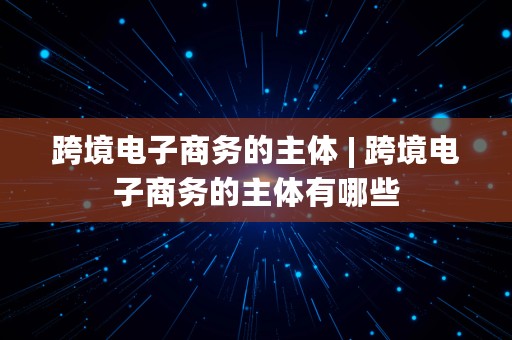 跨境电子商务的主体 | 跨境电子商务的主体有哪些